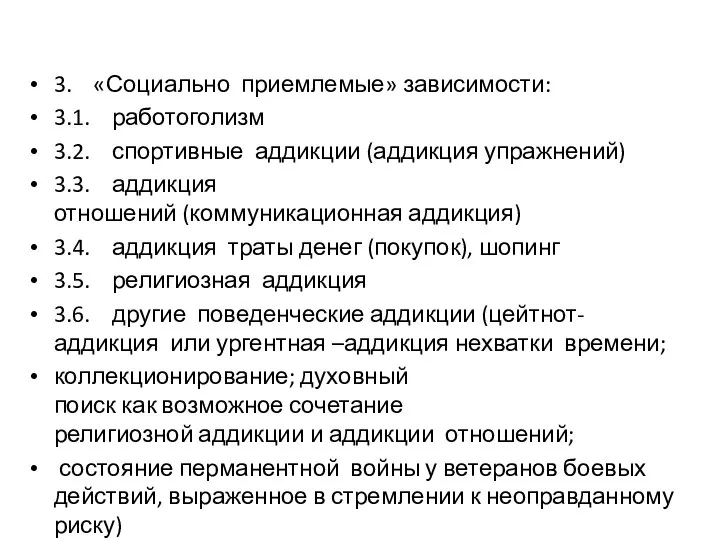 • 3. «Социально приемлемые» зависимости:
• 3.1. работоголизм
• 3.2. спортивные аддикции (аддикция упражнений)
• 3.3. аддикция отношений (коммуникационная аддикция)
• 3.4. аддикция траты денег (покупок), шопинг
• 3.5. религиозная аддикция
• 3.6. другие поведенческие аддикции (цейтнот-аддикция или ургентная –аддикция нехватки времени;
• коллекционирование; духовный поиск как возможное сочетание религиозной аддикции и аддикции отношений;
• состояние перманентной войны у ветеранов боевых действий, выраженное в стремлении к неоправданному риску)